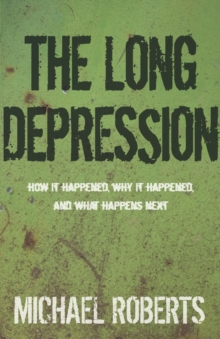 THE LONG DEPRESSION

HOW IT HAPPENED, WHY IT HAPPENED, AND WHAT HAPPENS NEXT

MICHAEL ROBERTS